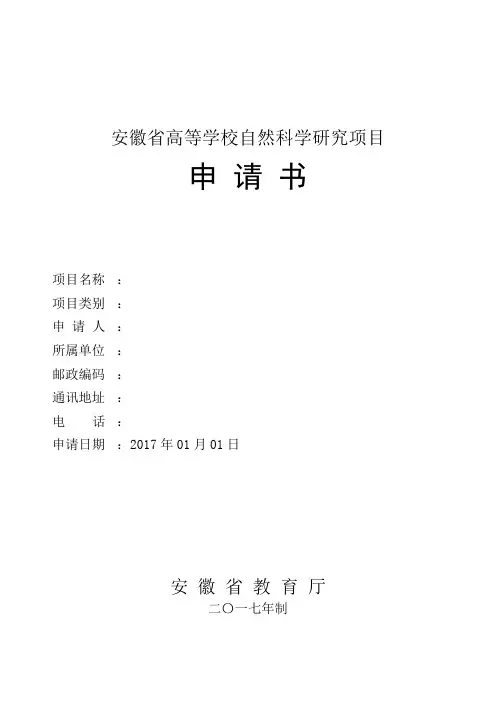 安徽省高等学校自然科学研究项目

申 请 书

项目名称 ：
项目类别 ：
申 请 人 ：
所属单位 ：
邮政编码 ：
通讯地址 ：
电 话 ：
申请日期 ：2017 年 01 月 01 日

安 徽 省 教 育 厅
二〇一七年制